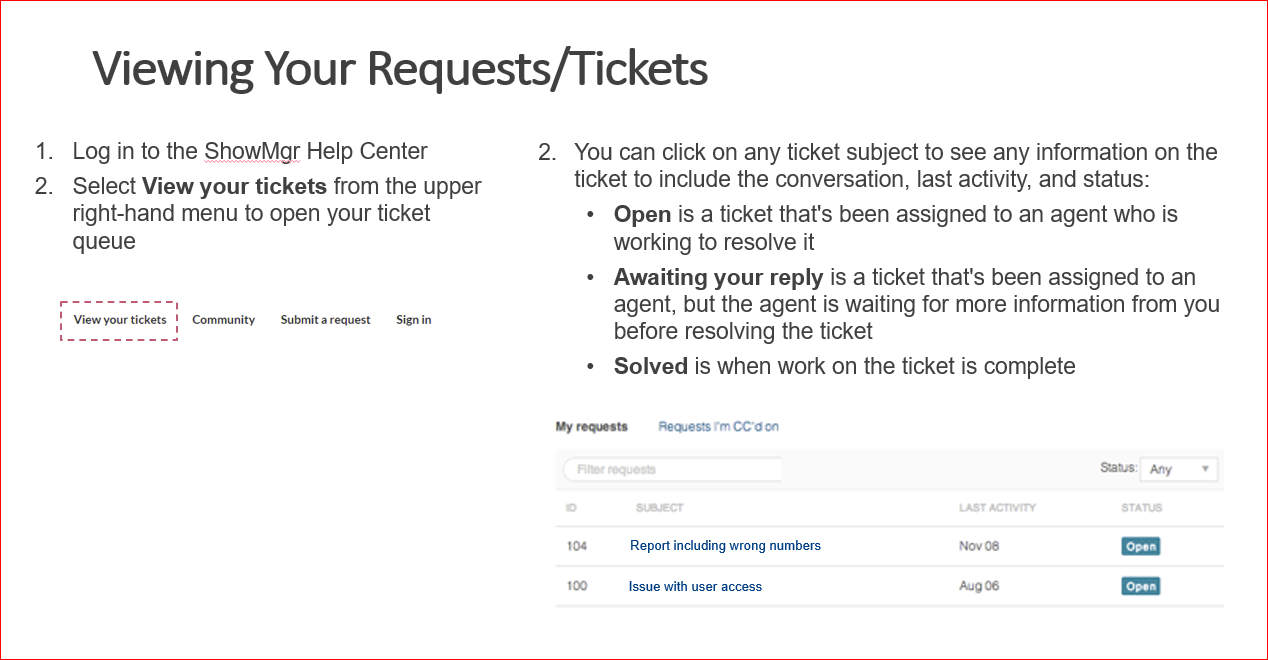 Viewing Your Requests/Tickets

1. Log in to the ShowMgr Help Center
2. Select View your tickets from the upper right-hand menu to open your ticket queue

View your tickets Community Submit a request Sign in

2. You can click on any ticket subject to see any information on the ticket to include the conversation, last activity, and status:
• Open is a ticket that's been assigned to an agent who is working to resolve it
• Awaiting your reply is a ticket that's been assigned to an agent, but the agent is waiting for more information from you before resolving the ticket
• Solved is when work on the ticket is complete

My requests Requests I'm CC'd on

Filter requests

Status: Any

| ID | SUBJECT | LAST ACTIVITY | STATUS |
|---|---|---|---|
| 104 | Report including wrong numbers | Nov 08 | Open |
| 100 | Issue with user access | Aug 06 | Open |